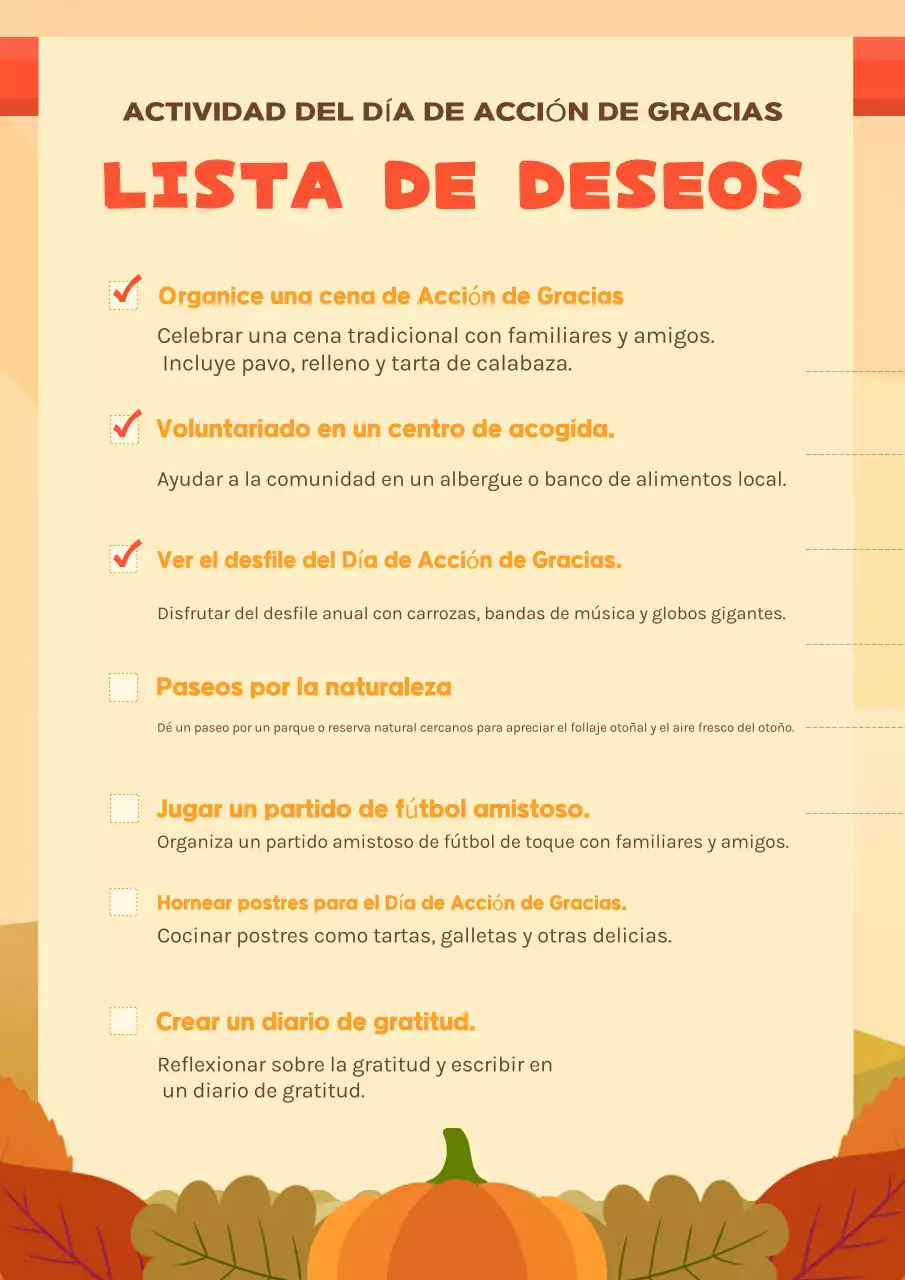 ACTIVIDAD DEL DÍA DE ACCIÓN DE GRACIAS

LISTA DE DESEOS

Organice una cena de Acción de Gracias

Celebrar una cena tradicional con familiares y amigos. Incluye pavo, relleno y tarta de calabaza.

Voluntariado en un centro de acogida.

Ayudar a la comunidad en un albergue o banco de alimentos local.

Ver el desfile del Día de Acción de Gracias.

Disfrutar del desfile anual con carrozas, bandas de música y globos gigantes.

Paseos por la naturaleza

Dé un paseo por un parque o reserva natural cercanos para apreciar el follaje otoñal y el aire fresco del otoño.

Jugar un partido de fútbol amistoso.

Organiza un partido amistoso de fútbol de toque con familiares y amigos.

Hornear postres para el Día de Acción de Gracias.

Cocinar postres como tartas, galletas y otras delicias.

Crear un diario de gratitud.

Reflexionar sobre la gratitud y escribir en un diario de gratitud.